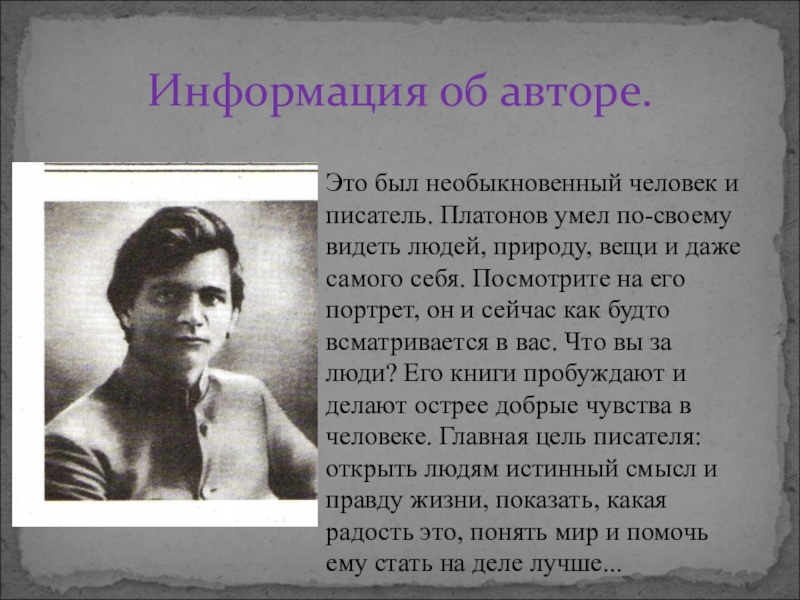 Информация об авторе.

Это был необыкновенный человек и писатель. Платонов умел по-своему видеть людей, природу, вещи и даже самого себя. Посмотрите на его портрет, он и сейчас как будто всматривается в вас. Что вы за люди? Его книги пробуждают и делают острее добрые чувства в человеке. Главная цель писателя: открыть людям истинный смысл и правду жизни, показать, какая радость это, понять мир и помочь ему стать на деле лучше...